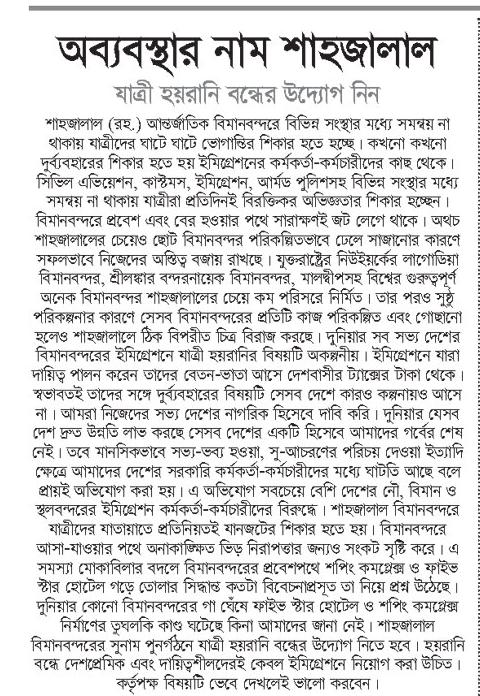 অব্যবস্থার নাম শাহজালাল

যাত্রী হয়রানি বন্ধের উদ্যোগ নিন

শাহজালাল (রহ.) আন্তর্জাতিক বিমানবন্দরে বিভিন্ন সংস্থার মধ্যে সমন্বয় না থাকায় যাত্রীদের ঘাটে ঘাটে ভোগান্তির শিকার হতে হচ্ছে। কখনো কখনো দুর্ব্যবহারের শিকার হতে হয় ইমিগ্রেশনের কর্মকর্তা-কর্মচারীদের কাছ থেকে। সিভিল এভিয়েশন, কাস্টমস, ইমিগ্রেশন, আর্মড পুলিশসহ বিভিন্ন সংস্থার মধ্যে সমন্বয় না থাকায় যাত্রীরা প্রতিদিনই বিরক্তিকর অভিজ্ঞতার শিকার হচ্ছেন। বিমানবন্দরে প্রবেশ এবং বের হওয়ার পথে সারাক্ষণই জট লেগে থাকে। অথচ শাহজালালের চেয়েও ছোট বিমানবন্দর পরিকল্পিতভাবে ঢেলে সাজানোর কারণে সফলভাবে নিজেদের অস্তিত্ব বজায় রাখছে। যুক্তরাষ্ট্রের নিউইয়র্কের লাগোডিয়া বিমানবন্দর, শ্রীলঙ্কার বন্দরনায়েক বিমানবন্দর, মালদ্বীপসহ বিশ্বের গুরুত্বপূর্ণ অনেক বিমানবন্দর শাহজালালের চেয়ে কম পরিসরে নির্মিত। তার পরও সুষ্ঠু পরিকল্পনার কারণে সেসব বিমানবন্দরের প্রতিটি কাজ পরিকল্পিত এবং গোছানো হলেও শাহজালালে ঠিক বিপরীত চিত্র বিরাজ করছে। দুনিয়ার সব সভ্য দেশের বিমানবন্দরের ইমিগ্রেশনে যাত্রী হয়রানির বিষয়টি অকল্পনীয়। ইমিগ্রেশনে যারা দায়িত্ব পালন করেন তাদের বেতন-ভাতা আসে দেশবাসীর ট্যাক্সের টাকা থেকে। স্বভাবতই তাদের সঙ্গে দুর্ব্যবহারের বিষয়টি সেসব দেশে কারও কল্পনায়ও আসে না। আমরা নিজেদের সভ্য দেশের নাগরিক হিসেবে দাবি করি। দুনিয়ার যেসব দেশ দ্রুত উন্নতি লাভ করছে সেসব দেশের একটি হিসেবে আমাদের গর্বের শেষ নেই। তবে মানসিকভাবে সভ্য-ভব্য হওয়া, সু-আচরণের পরিচয় দেওয়া ইত্যাদি ক্ষেত্রে আমাদের দেশের সরকারি কর্মকর্তা-কর্মচারীদের মধ্যে ঘাটতি আছে বলে প্রায়ই অভিযোগ করা হয়। এ অভিযোগ সবচেয়ে বেশি দেশের নৌ, বিমান ও স্থলবন্দরের ইমিগ্রেশন কর্মকর্তা-কর্মচারীদের বিরুদ্ধে। শাহজালাল বিমানবন্দরে যাত্রীদের যাতায়াতে প্রতিনিয়তই যানজটের শিকার হতে হয়। বিমানবন্দরে আসা-যাওয়ার পথে অনাকাঙ্ক্ষিত ভিড় নিরাপত্তার জন্যও সংকট সৃষ্টি করে। এ সমস্যা মোকাবিলার বদলে বিমানবন্দরের প্রবেশপথে শপিং কমপ্লেক্স ও ফাইভ স্টার হোটেল গড়ে তোলার সিদ্ধান্ত কতটা বিবেচনাপ্রসূত তা নিয়ে প্রশ্ন উঠেছে। দুনিয়ার কোনো বিমানবন্দরের গা ঘেঁষে ফাইভ স্টার হোটেল ও শপিং কমপ্লেক্স নির্মাণের তুঘলকি কাণ্ড ঘটেছে কিনা আমাদের জানা নেই। শাহজালাল বিমানবন্দরের সুনাম পুনর্গঠনে যাত্রী হয়রানি বন্ধের উদ্যোগ নিতে হবে। হয়রানি বন্ধে দেশপ্রেমিক এবং দায়িত্বশীলদেরই কেবল ইমিগ্রেশনে নিয়োগ করা উচিত। কর্তৃপক্ষ বিষয়টি ভেবে দেখলেই ভালো করবেন।